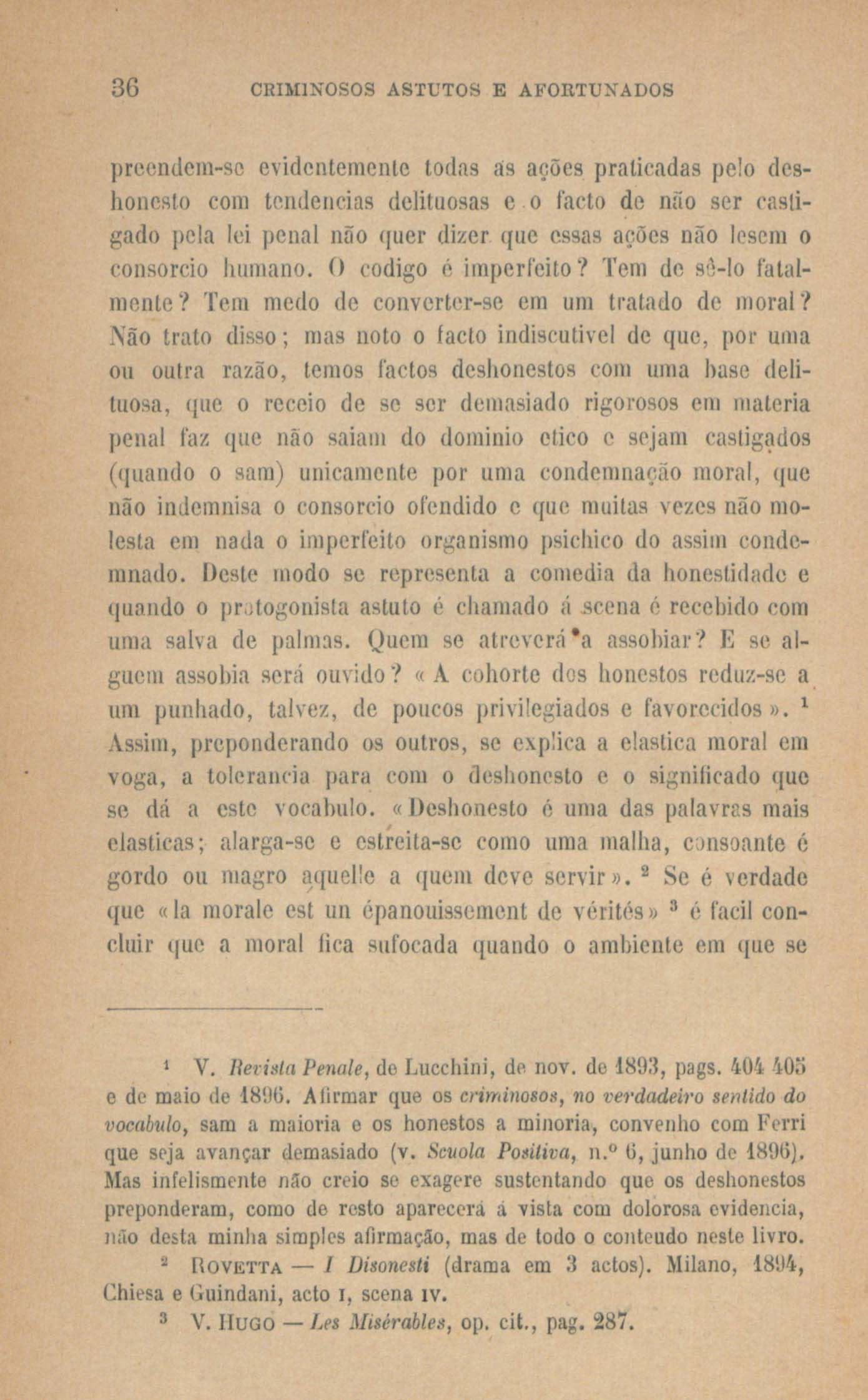 36 CRIMINOSOS ASTUTOS E AFORTUNADOS

preendem-se evidentemente todas as ações praticadas pelo deshonesto com tendencias delituosas e o facto de não ser castigado pela lei penal não quer dizer que essas ações não lesem o consorcio humano. O codigo é imperfeito? Tem de sê-lo fatalmente? Tem medo de converter-se em um tratado de moral? Não trato disso; mas noto o facto indiscutivel de que, por uma ou outra razão, temos factos deshonestos com uma base delituosa, que o receio de se ser demasiado rigorosos em materia penal faz que não saiam do dominio etico e sejam castigados (quando o sam) unicamente por uma condemnação moral, que não indemnisa o consorcio ofendido e que muitas vezes não molesta em nada o imperfeito organismo psichico do assim condemnado. Deste modo se representa a comedia da honestidade e quando o protogonista astuto é chamado á scena é recebido com uma salva de palmas. Quem se atreverá a assobiar? E se alguem assobia será ouvido? «A cohorte dos honestos reduz-se a um punhado, talvez, de poucos privilegiados e favorecidos». $^1$ Assim, preponderando os outros, se explica a elastica moral em voga, a tolerancia para com o deshonesto e o significado que se dá a este vocabulo. «Deshonesto é uma das palavras mais elasticas; alarga-se e estreita-se como uma malha, consoante é gordo ou magro aquelle a quem deve servir». $^2$ Se é verdade que «la morale est un épanouissement de vérités» $^3$ é facil concluir que a moral fica sufocada quando o ambiente em que se

$^1$ V. Revista Penale, de Lucchini, de nov. de 1893, pags. 404 405 e de maio de 1896. Afirmar que os criminosos, no verdadeiro sentido do vocabulo, sam a maioria e os honestos a minoria, convenho com Ferri que seja avançar demasiado (v. Scuola Positiva, n.º 6, junho de 1896). Mas infelismente não creio se exagere sustentando que os deshonestos preponderam, como de resto aparecerá á vista com dolorosa evidencia, não desta minha simples afirmação, mas de todo o conteudo neste livro.

$^2$ ROVETTA — I Disonesti (drama em 3 actos). Milano, 1894, Chiesa e Guindani, acto I, scena IV.

$^3$ V. HUGO — Les Misérables, op. cit., pag. 287.